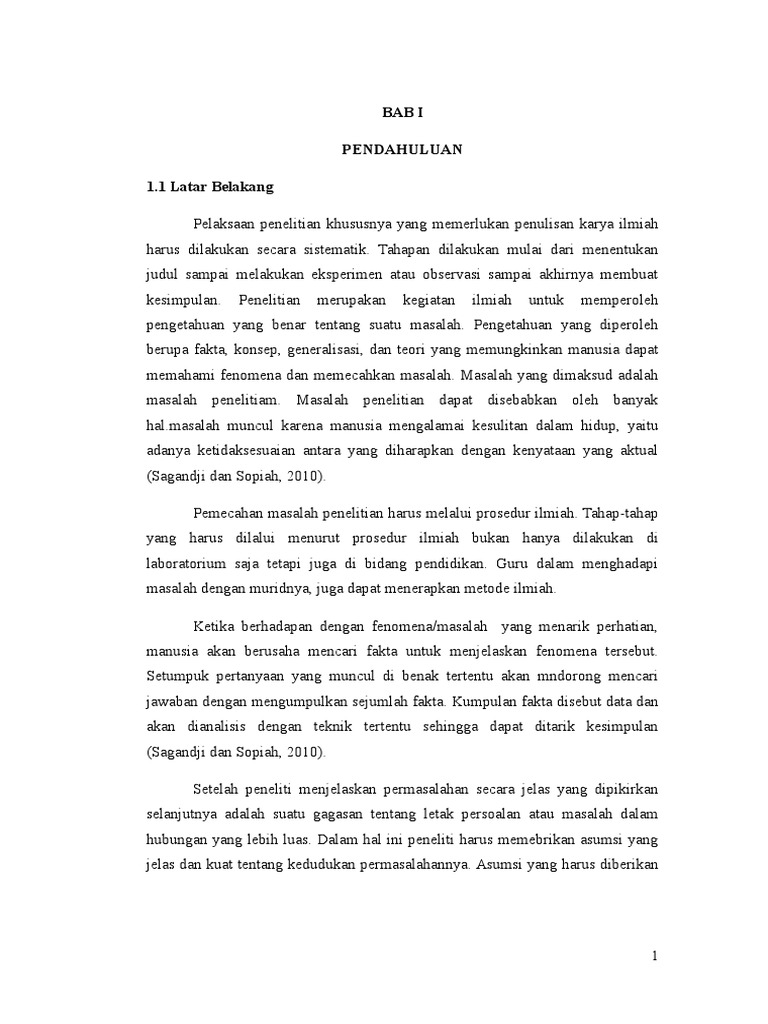 BAB I

PENDAHULUAN

1.1 Latar Belakang

Pelaksaan penelitian khususnya yang memerlukan penulisan karya ilmiah harus dilakukan secara sistematik. Tahapan dilakukan mulai dari menentukan judul sampai melakukan eksperimen atau observasi sampai akhirnya membuat kesimpulan. Penelitian merupakan kegiatan ilmiah untuk memperoleh pengetahuan yang benar tentang suatu masalah. Pengetahuan yang diperoleh berupa fakta, konsep, generalisasi, dan teori yang memungkinkan manusia dapat memahami fenomena dan memecahkan masalah. Masalah yang dimaksud adalah masalah penelitiam. Masalah penelitian dapat disebabkan oleh banyak hal.masalah muncul karena manusia mengalamai kesulitan dalam hidup, yaitu adanya ketidaksesuaian antara yang diharapkan dengan kenyataan yang aktual (Sagandji dan Sopiah, 2010).

Pemecahan masalah penelitian harus melalui prosedur ilmiah. Tahap-tahap yang harus dilalui menurut prosedur ilmiah bukan hanya dilakukan di laboratorium saja tetapi juga di bidang pendidikan. Guru dalam menghadapi masalah dengan muridnya, juga dapat menerapkan metode ilmiah.

Ketika berhadapan dengan fenomena/masalah yang menarik perhatian, manusia akan berusaha mencari fakta untuk menjelaskan fenomena tersebut. Setumpuk pertanyaan yang muncul di benak tertentu akan mndorong mencari jawaban dengan mengumpulkan sejumlah fakta. Kumpulan fakta disebut data dan akan dianalisis dengan teknik tertentu sehingga dapat ditarik kesimpulan (Sagandji dan Sopiah, 2010).

Setelah peneliti menjelaskan permasalahan secara jelas yang dipikirkan selanjutnya adalah suatu gagasan tentang letak persoalan atau masalah dalam hubungan yang lebih luas. Dalam hal ini peneliti harus memebrikan asumsi yang jelas dan kuat tentang kedudukan permasalahannya. Asumsi yang harus diberikan

1